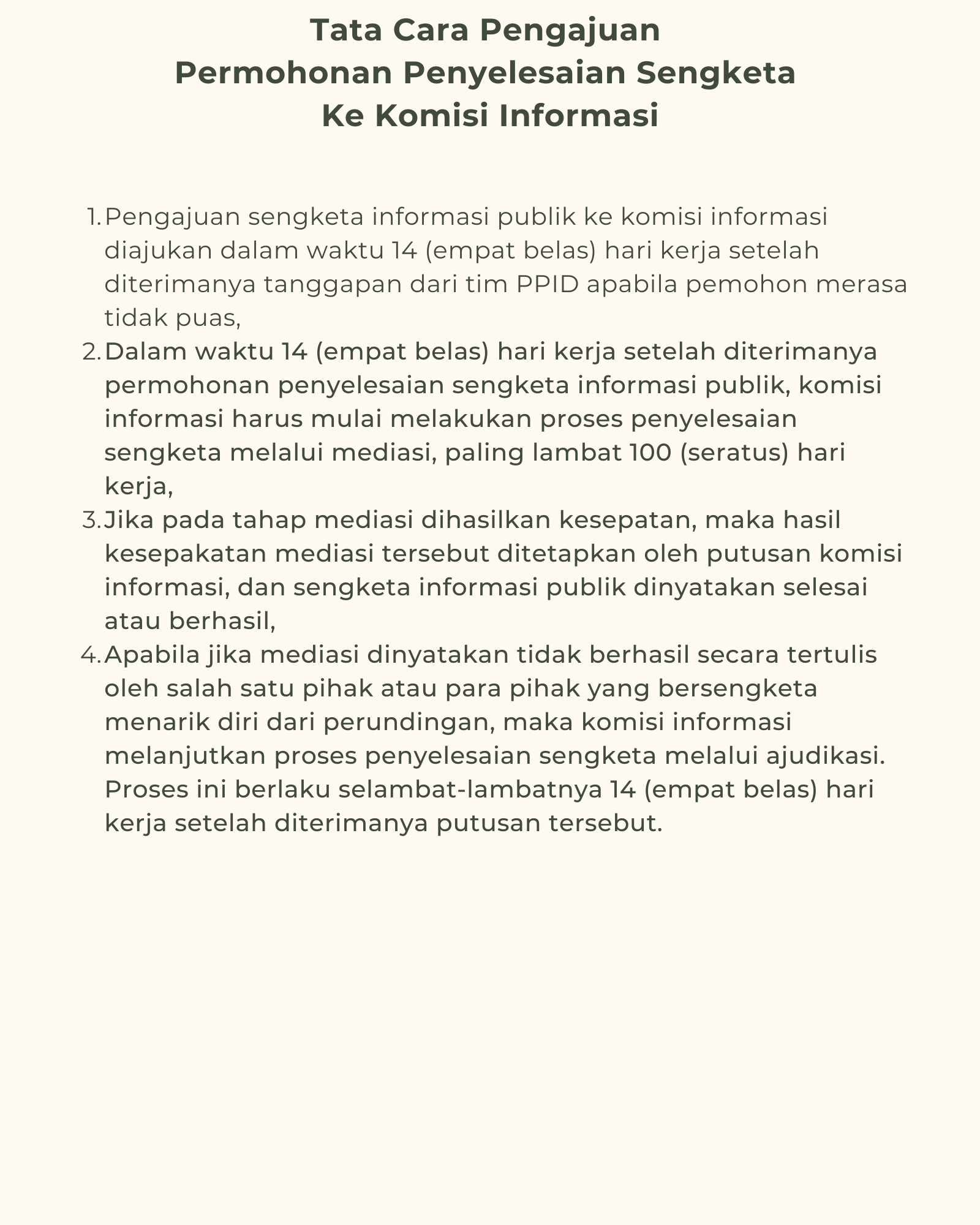 Tata Cara Pengajuan
Permohonan Penyelesaian Sengketa
Ke Komisi Informasi

1. Pengajuan sengketa informasi publik ke komisi informasi diajukan dalam waktu 14 (empat belas) hari kerja setelah diterimanya tanggapan dari tim PPID apabila pemohon merasa tidak puas,
2. Dalam waktu 14 (empat belas) hari kerja setelah diterimanya permohonan penyelesaian sengketa informasi publik, komisi informasi harus mulai melakukan proses penyelesaian sengketa melalui mediasi, paling lambat 100 (seratus) hari kerja,
3. Jika pada tahap mediasi dihasilkan kesepatan, maka hasil kesepakatan mediasi tersebut ditetapkan oleh putusan komisi informasi, dan sengketa informasi publik dinyatakan selesai atau berhasil,
4. Apabila jika mediasi dinyatakan tidak berhasil secara tertulis oleh salah satu pihak atau para pihak yang bersengketa menarik diri dari perundingan, maka komisi informasi melanjutkan proses penyelesaian sengketa melalui ajudikasi. Proses ini berlaku selambat-lambatnya 14 (empat belas) hari kerja setelah diterimanya putusan tersebut.